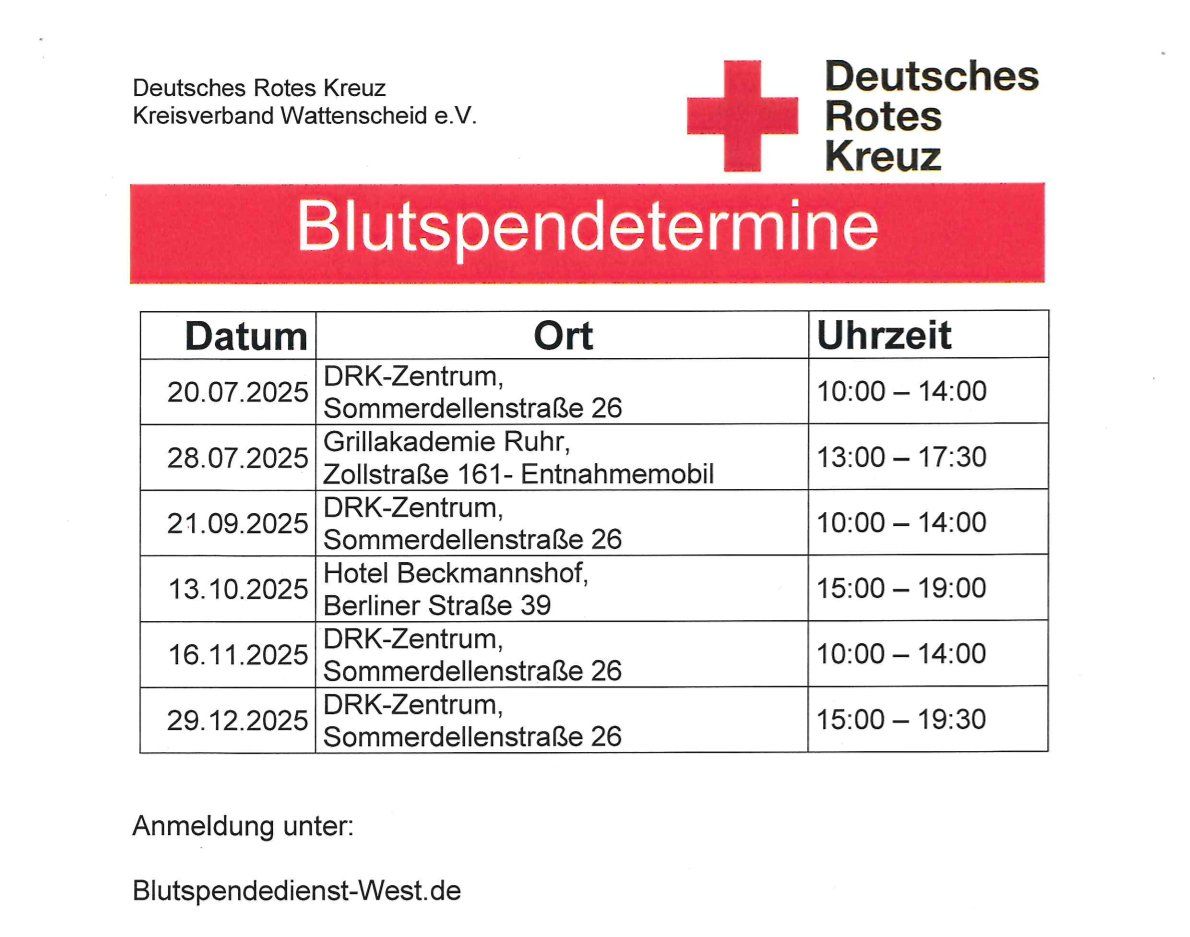 Deutsches Rotes Kreuz
Kreisverband Wattenscheid e.V.

Deutsches
Rotes
Kreuz

Blutspendetermine

| Datum | Ort | Uhrzeit |
|---|---|---|
| 20.07.2025 | DRK-Zentrum, Sommerdellenstraße 26 | 10:00 – 14:00 |
| 28.07.2025 | Grillakademie Ruhr, Zollstraße 161- Entnahmemobil | 13:00 – 17:30 |
| 21.09.2025 | DRK-Zentrum, Sommerdellenstraße 26 | 10:00 – 14:00 |
| 13.10.2025 | Hotel Beckmannshof, Berliner Straße 39 | 15:00 – 19:00 |
| 16.11.2025 | DRK-Zentrum, Sommerdellenstraße 26 | 10:00 – 14:00 |
| 29.12.2025 | DRK-Zentrum, Sommerdellenstraße 26 | 15:00 – 19:30 |

Anmeldung unter:

Blutspendedienst-West.de